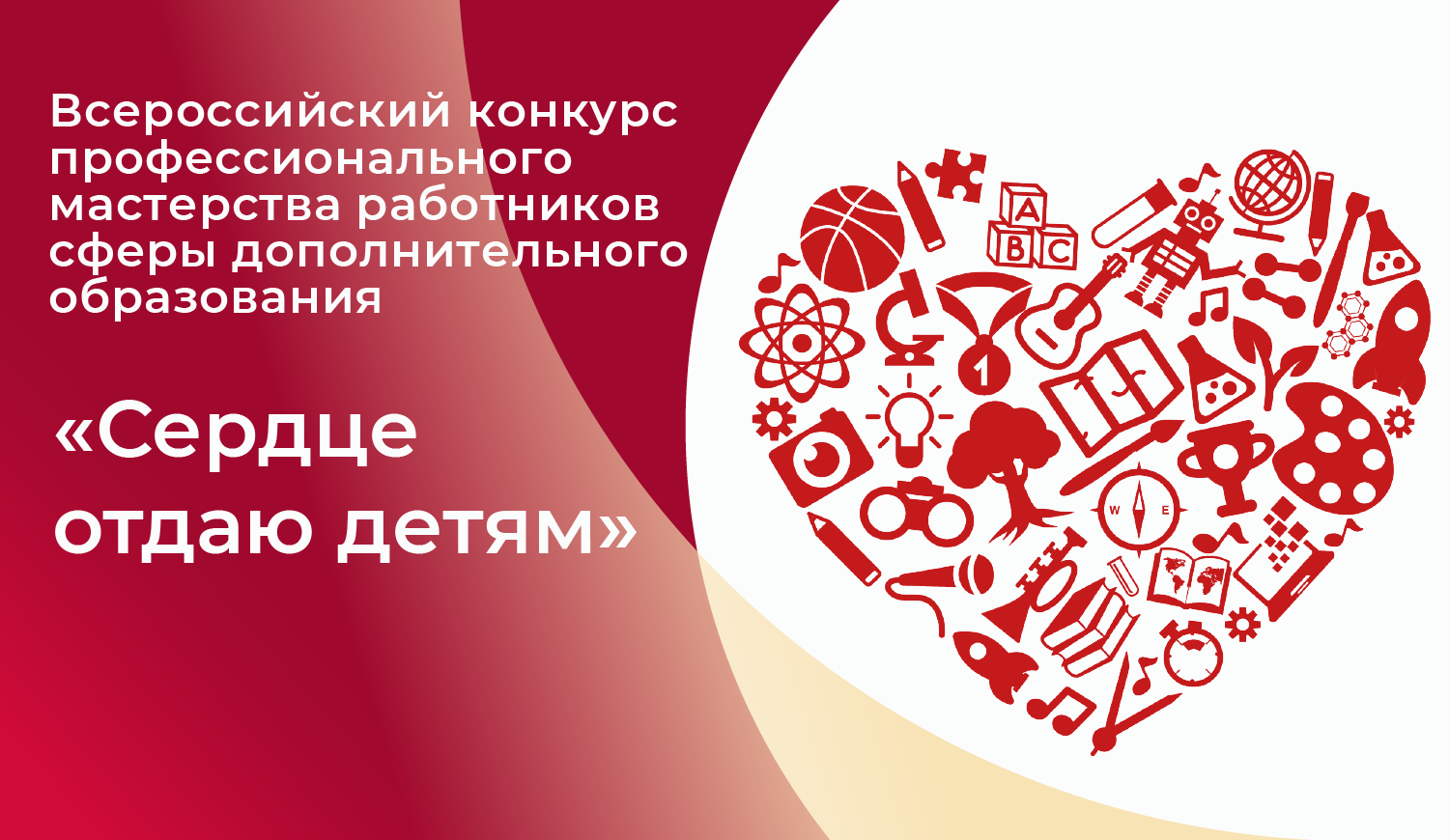 Всероссийский конкурс профессионального мастерства работников сферы дополнительного образования

«Сердце отдаю детям»

A
B C
1
W E